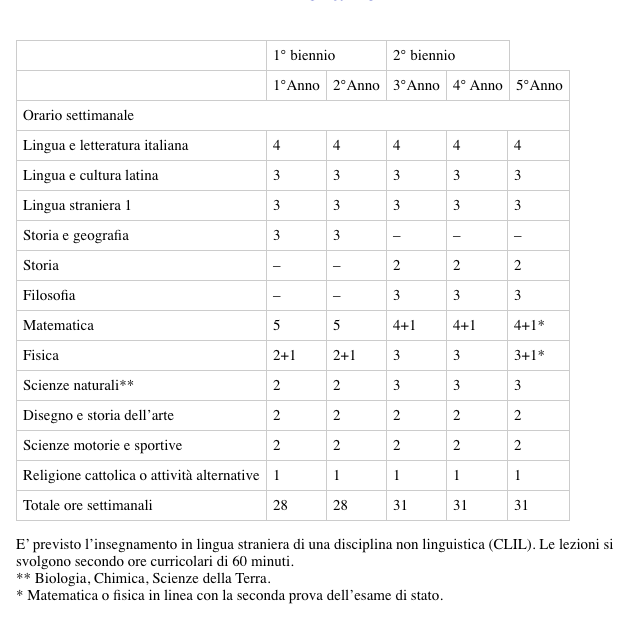 |  | 1° biennio |  | 2° biennio |  |  |
|---|---|---|---|---|---|
|  | 1°Anno | 2°Anno | 3°Anno | 4° Anno | 5°Anno |
| Orario settimanale |  |  |  |  |  |
| Lingua e letteratura italiana | 4 | 4 | 4 | 4 | 4 |
| Lingua e cultura latina | 3 | 3 | 3 | 3 | 3 |
| Lingua straniera 1 | 3 | 3 | 3 | 3 | 3 |
| Storia e geografia | 3 | 3 | – | – | – |
| Storia | – | – | 2 | 2 | 2 |
| Filosofia | – | – | 3 | 3 | 3 |
| Matematica | 5 | 5 | 4+1 | 4+1 | 4+1* |
| Fisica | 2+1 | 2+1 | 3 | 3 | 3+1* |
| Scienze naturali** | 2 | 2 | 3 | 3 | 3 |
| Disegno e storia dell'arte | 2 | 2 | 2 | 2 | 2 |
| Scienze motorie e sportive | 2 | 2 | 2 | 2 | 2 |
| Religione cattolica o attività alternative | 1 | 1 | 1 | 1 | 1 |
| Totale ore settimanali | 28 | 28 | 31 | 31 | 31 |

E' previsto l'insegnamento in lingua straniera di una disciplina non linguistica (CLIL). Le lezioni si svolgono secondo ore curricolari di 60 minuti.
** Biologia, Chimica, Scienze della Terra.
* Matematica o fisica in linea con la seconda prova dell'esame di stato.